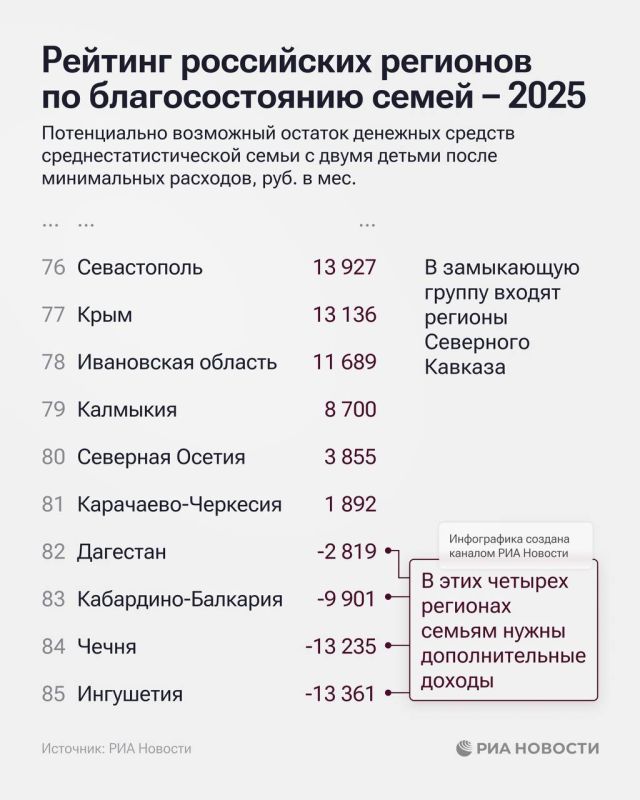 Рейтинг российских регионов по благосостоянию семей – 2025

Потенциально возможный остаток денежных средств среднестатистической семьи с двумя детьми после минимальных расходов, руб. в мес.

| ... | ... | ... |
|---|---|---|
| 76 | Севастополь | 13 927 |
| 77 | Крым | 13 136 |
| 78 | Ивановская область | 11 689 |
| 79 | Калмыкия | 8 700 |
| 80 | Северная Осетия | 3 855 |
| 81 | Карачаево-Черкесия | 1 892 |
| 82 | Дагестан | -2 819 |
| 83 | Кабардино-Балкария | -9 901 |
| 84 | Чечня | -13 235 |
| 85 | Ингушетия | -13 361 |

В замыкающую группу входят регионы Северного Кавказа

Инфографика создана каналом РИА Новости

В этих четырех регионах семьям нужны дополнительные доходы

Источник: РИА Новости

РИА НОВОСТИ